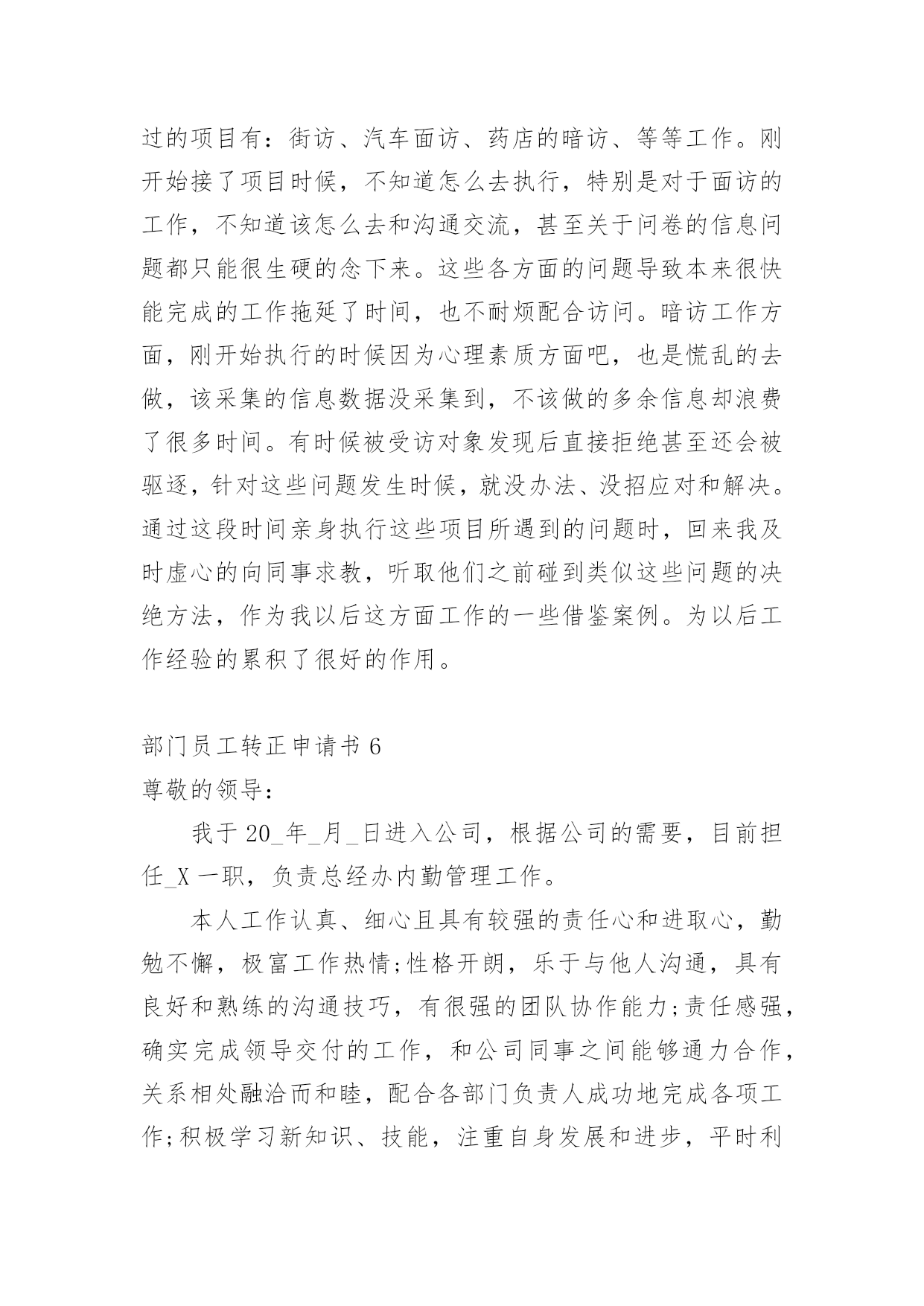 过的项目有：街访、汽车面访、药店的暗访、等等工作。刚开始接了项目时候，不知道怎么去执行，特别是对于面访的工作，不知道该怎么去和沟通交流，甚至关于问卷的信息问题都只能很生硬的念下来。这些各方面的问题导致本来很快能完成的工作拖延了时间，也不耐烦配合访问。暗访工作方面，刚开始执行的时候因为心理素质方面吧，也是慌乱的去做，该采集的信息数据没采集到，不该做的多余信息却浪费了很多时间。有时候被受访对象发现后直接拒绝甚至还会被驱逐，针对这些问题发生时候，就没办法、没招应对和解决。通过这段时间亲身执行这些项目所遇到的问题时，回来我及时虚心的向同事求教，听取他们之前碰到类似这些问题的决绝方法，作为我以后这方面工作的一些借鉴案例。为以后工作经验的累积了很好的作用。

部门员工转正申请书 6

尊敬的领导：

我于 20_年_月_日进入公司，根据公司的需要，目前担任_X 一职，负责总经办内勤管理工作。

本人工作认真、细心且具有较强的责任心和进取心，勤勉不懈，极富工作热情;性格开朗，乐于与他人沟通，具有良好和熟练的沟通技巧，有很强的团队协作能力;责任感强，确实完成领导交付的工作，和公司同事之间能够通力合作，关系相处融洽而和睦，配合各部门负责人成功地完成各项工作;积极学习新知识、技能，注重自身发展和进步，平时利